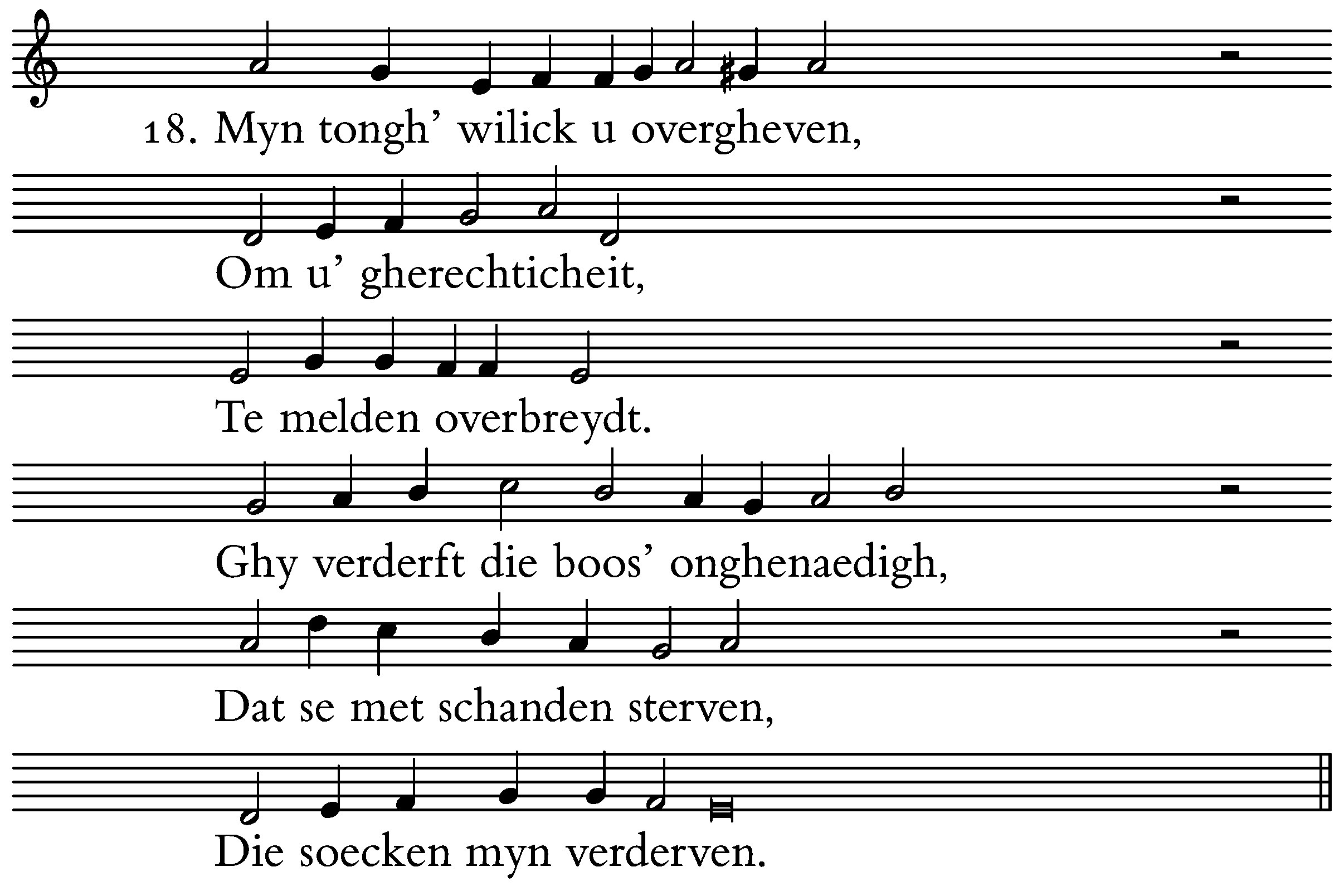 18. Myn tongh' wilick u overgheven,

Om u' gherechticheit,

Te melden overbreydt.

Ghy verderft die boos' onghenaedigh,

Dat se met schanden sterven,

Die soecken myn verderven.